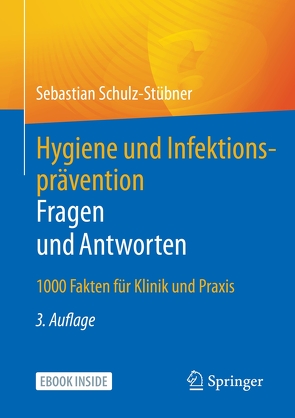 Sebastian Schulz-Stübner

Hygiene und Infektionsprävention
Fragen und Antworten

1000 Fakten für Klinik und Praxis

3. Auflage

EBOOK INSIDE

Springer